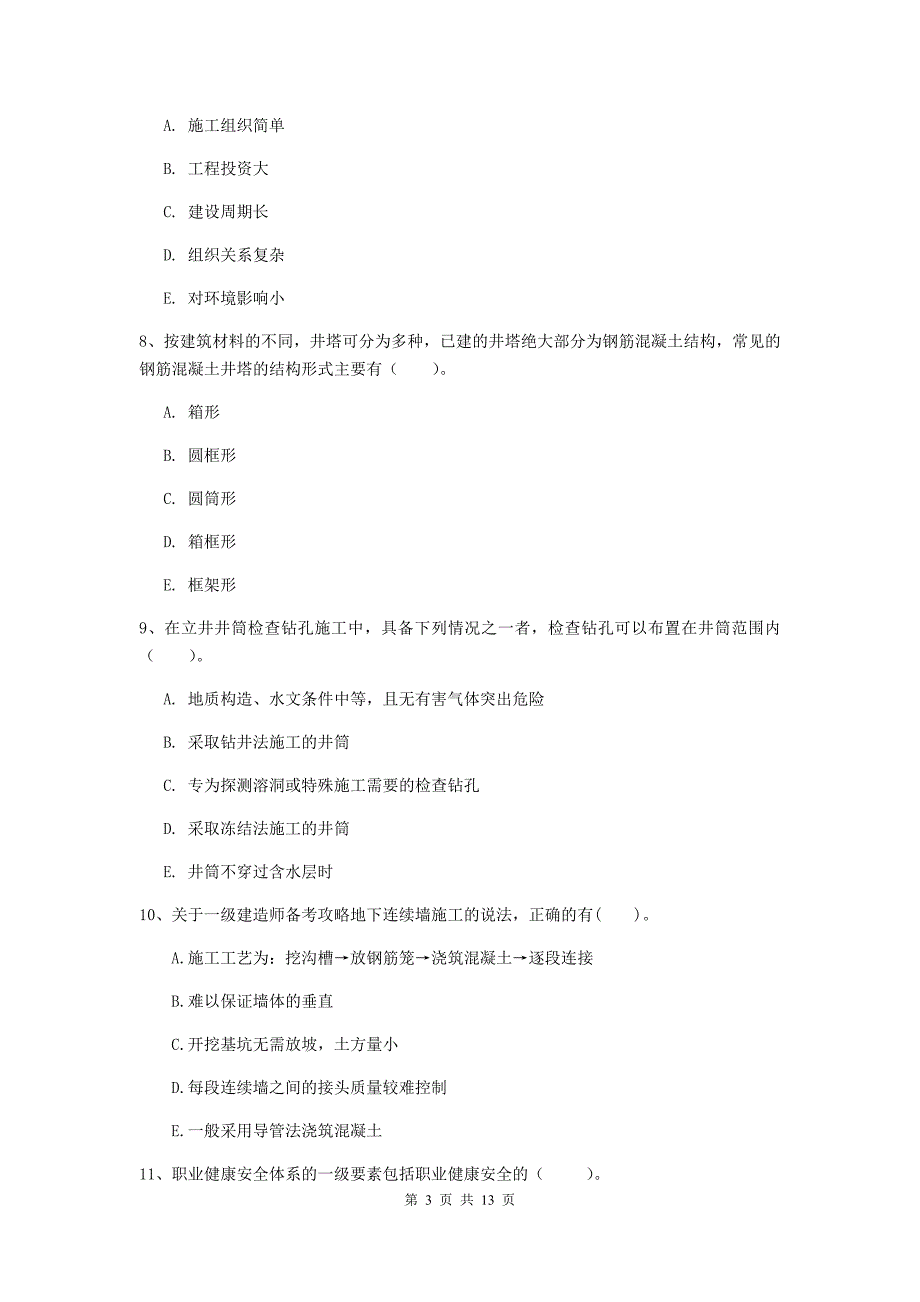 A. 施工组织简单

B. 工程投资大

C. 建设周期长

D. 组织关系复杂

E. 对环境影响小

8、按建筑材料的不同，井塔可分为多种，已建的井塔绝大部分为钢筋混凝土结构，常见的钢筋混凝土井塔的结构形式主要有（　　）。

A. 箱形

B. 圆框形

C. 圆筒形

D. 箱框形

E. 框架形

9、在立井井筒检查钻孔施工中，具备下列情况之一者，检查钻孔可以布置在井筒范围内（　　）。

A. 地质构造、水文条件中等，且无有害气体突出危险

B. 采取钻井法施工的井筒

C. 专为探测溶洞或特殊施工需要的检查钻孔

D. 采取冻结法施工的井筒

E. 井筒不穿过含水层时

10、关于一级建造师备考攻略地下连续墙施工的说法，正确的有(　　)。

A.施工工艺为：挖沟槽→放钢筋笼→浇筑混凝土→逐段连接

B.难以保证墙体的垂直

C.开挖基坑无需放坡，土方量小

D.每段连续墙之间的接头质量较难控制

E.一般采用导管法浇筑混凝土

11、职业健康安全体系的一级要素包括职业健康安全的（　　）。

第 3 页 共 13 页